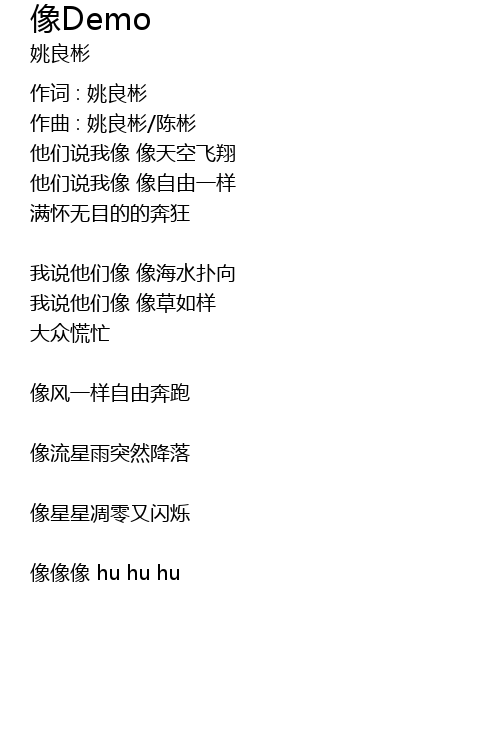 像Demo
姚良彬

作词 : 姚良彬
作曲 : 姚良彬/陈彬
他们说我像 像天空飞翔
他们说我像 像自由一样
满怀无目的的奔狂

我说他们像 像海水扑向
我说他们像 像草如样
大众慌忙

像风一样自由奔跑

像流星雨突然降落

像星星凋零又闪烁

像像像 hu hu hu